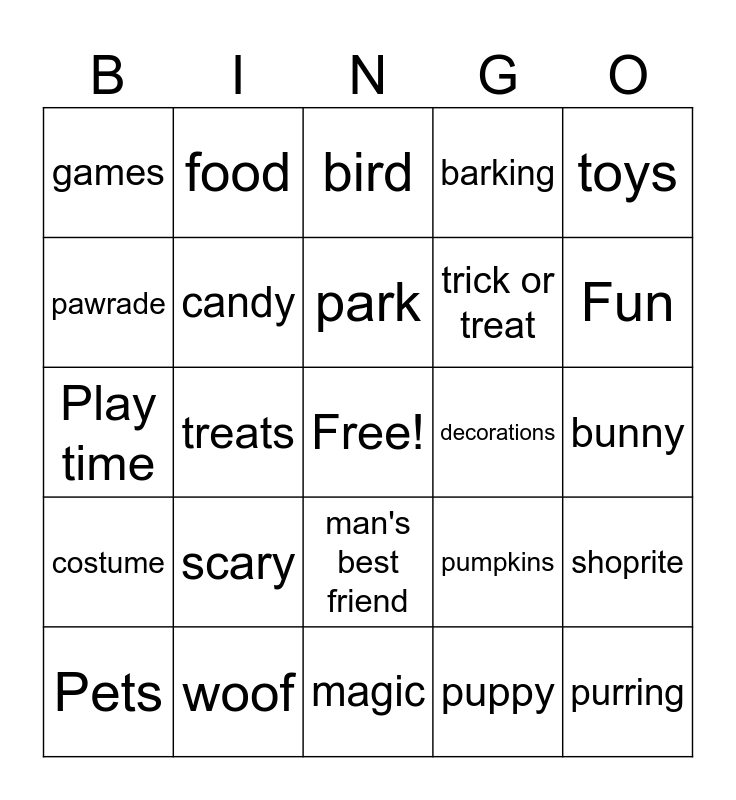 | B | I | N | G | O |
|---|---|---|---|---|
| games | food | bird | barking | toys |
| pawrade | candy | park | trick or treat | Fun |
| Play time | treats | Free! | decorations | bunny |
| costume | scary | man's best friend | pumpkins | shoprite |
| Pets | woof | magic | puppy | purring |